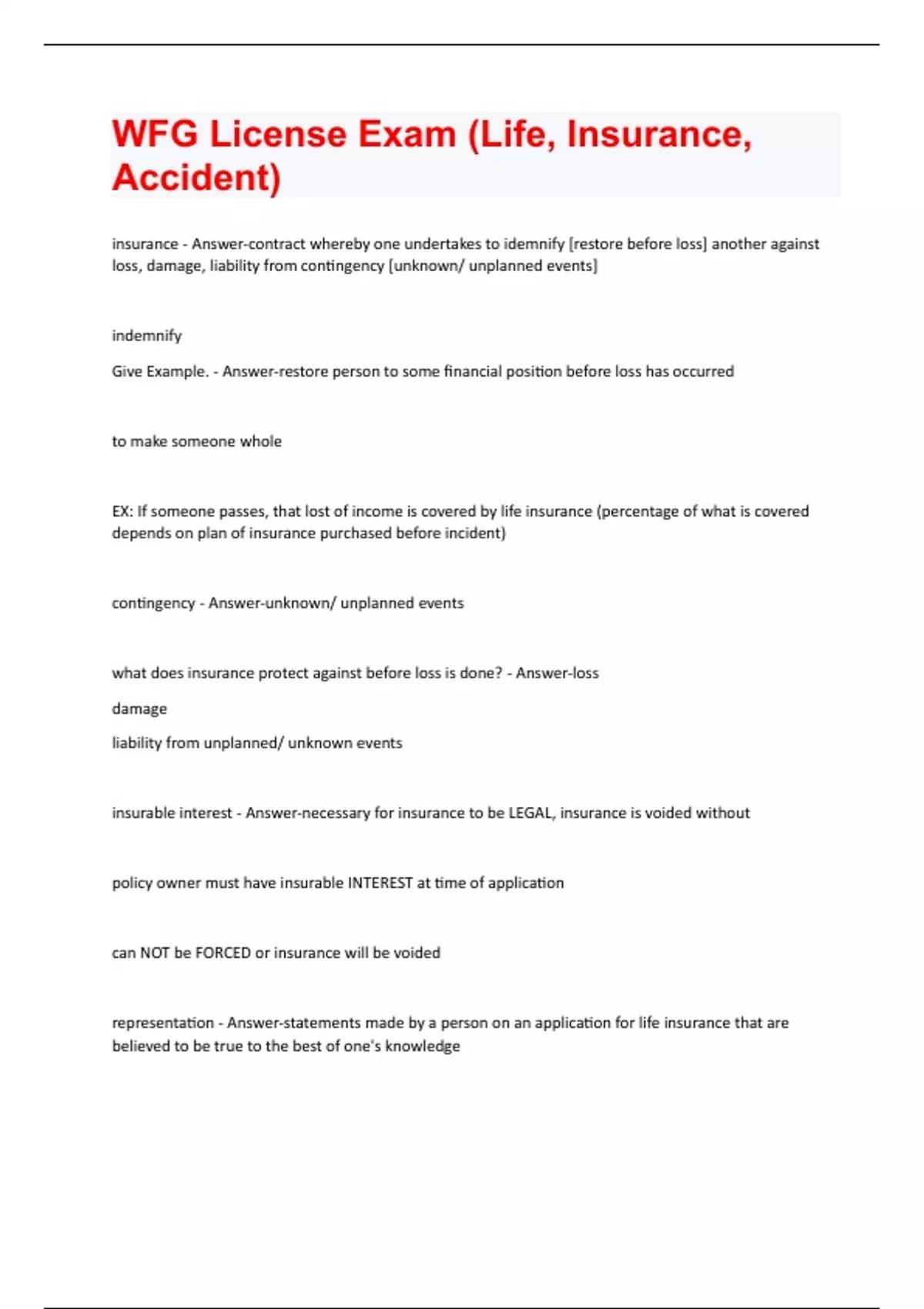 WFG License Exam (Life, Insurance, Accident)

insurance - Answer-contract whereby one undertakes to idemnify [restore before loss] another against loss, damage, liability from contingency [unknown/ unplanned events]

indemnify

Give Example. - Answer-restore person to some financial position before loss has occurred

to make someone whole

EX: If someone passes, that lost of income is covered by life insurance (percentage of what is covered depends on plan of insurance purchased before incident)

contingency - Answer-unknown/ unplanned events

what does insurance protect against before loss is done? - Answer-loss

damage

liability from unplanned/ unknown events

insurable interest - Answer-necessary for insurance to be LEGAL, insurance is voided without

policy owner must have insurable INTEREST at time of application

can NOT be FORCED or insurance will be voided

representation - Answer-statements made by a person on an application for life insurance that are believed to be true to the best of one's knowledge